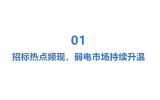 01
招标热点频现，弱电市场持续升温